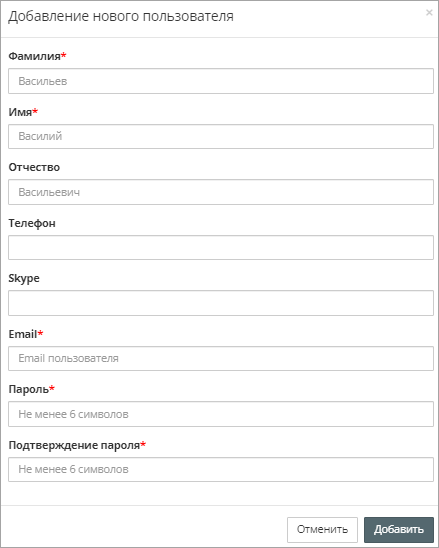 Добавление нового пользователя

×

Фамилия*

Васильев

Имя*

Василий

Отчество

Васильевич

Телефон

Skype

Email*

Email пользователя

Пароль*

Не менее 6 символов

Подтверждение пароля*

Не менее 6 символов

Отменить

Добавить